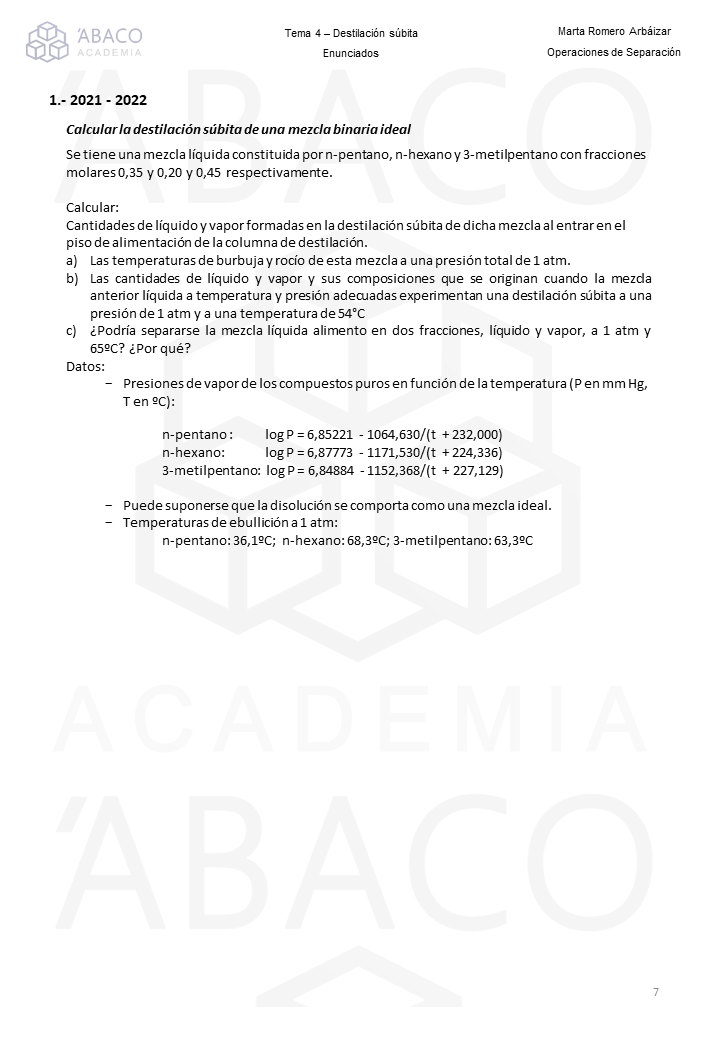 ÁBACO ACADEMIA

Tema 4 – Destilación súbita
Enunciados

Marta Romero Arbáizar
Operaciones de Separación

1.- 2021 - 2022

Calcular la destilación súbita de una mezcla binaria ideal

Se tiene una mezcla líquida constituida por n-pentano, n-hexano y 3-metilpentano con fracciones molares 0,35 y 0,20 y 0,45 respectivamente.

Calcular:
Cantidades de líquido y vapor formadas en la destilación súbita de dicha mezcla al entrar en el piso de alimentación de la columna de destilación.
a) Las temperaturas de burbuja y rocío de esta mezcla a una presión total de 1 atm.
b) Las cantidades de líquido y vapor y sus composiciones que se originan cuando la mezcla anterior líquida a temperatura y presión adecuadas experimentan una destilación súbita a una presión de 1 atm y a una temperatura de 54°C
c) ¿Podría separarse la mezcla líquida alimento en dos fracciones, líquido y vapor, a 1 atm y 65ºC? ¿Por qué?
Datos:
− Presiones de vapor de los compuestos puros en función de la temperatura (P en mm Hg, T en ºC):

n-pentano : log P = 6,85221 - 1064,630/(t + 232,000)
n-hexano: log P = 6,87773 - 1171,530/(t + 224,336)
3-metilpentano: log P = 6,84884 - 1152,368/(t + 227,129)

− Puede suponerse que la disolución se comporta como una mezcla ideal.
− Temperaturas de ebullición a 1 atm:
n-pentano: 36,1ºC; n-hexano: 68,3ºC; 3-metilpentano: 63,3ºC

ÁBACO ACADEMIA ÁBACO

7